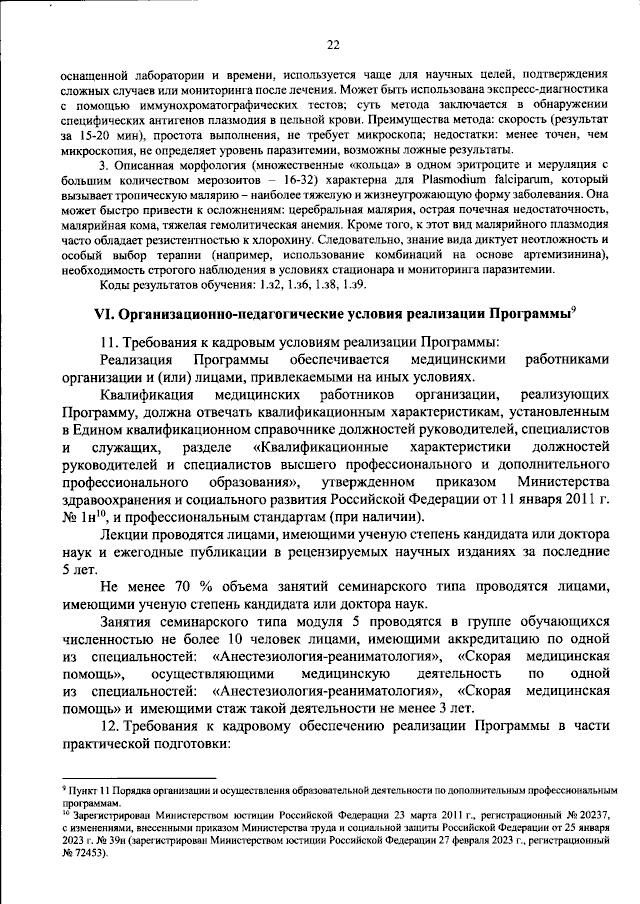 22

оснащенной лаборатории и времени, используется чаще для научных целей, подтверждения сложных случаев или мониторинга после лечения. Может быть использована экспресс-диагностика с помощью иммунохроматографических тестов; суть метода заключается в обнаружении специфических антигенов плазмодия в цельной крови. Преимущества метода: скорость (результат за 15-20 мин), простота выполнения, не требует микроскопа; недостатки: менее точен, чем микроскопия, не определяет уровень паразитемии, возможны ложные результаты.

3. Описанная морфология (множественные «кольца» в одном эритроците и меруляция с большим количеством мерозоитов – 16-32) характерна для Plasmodium falciparum, который вызывает тропическую малярию – наиболее тяжелую и жизнеугрожающую форму заболевания. Она может быстро привести к осложнениям: церебральная малярия, острая почечная недостаточность, малярийная кома, тяжелая гемолитическая анемия. Кроме того, к этот вид малярийного плазмодия часто обладает резистентностью к хлорохину. Следовательно, знание вида диктует неотложность и особый выбор терапии (например, использование комбинаций на основе артемизинина), необходимость строгого наблюдения в условиях стационара и мониторинга паразитемии.

Коды результатов обучения: 1.з2, 1.з6, 1.з8, 1.з9.

VI. Организационно-педагогические условия реализации Программы$^{9}$

11. Требования к кадровым условиям реализации Программы:

Реализация Программы обеспечивается медицинскими работниками организации и (или) лицами, привлекаемыми на иных условиях.

Квалификация медицинских работников организации, реализующих Программу, должна отвечать квалификационным характеристикам, установленным в Едином квалификационном справочнике должностей руководителей, специалистов и служащих, разделе «Квалификационные характеристики должностей руководителей и специалистов высшего профессионального и дополнительного профессионального образования», утвержденном приказом Министерства здравоохранения и социального развития Российской Федерации от 11 января 2011 г. № 1н$^{10}$, и профессиональным стандартам (при наличии).

Лекции проводятся лицами, имеющими ученую степень кандидата или доктора наук и ежегодные публикации в рецензируемых научных изданиях за последние 5 лет.

Не менее 70 % объема занятий семинарского типа проводятся лицами, имеющими ученую степень кандидата или доктора наук.

Занятия семинарского типа модуля 5 проводятся в группе обучающихся численностью не более 10 человек лицами, имеющими аккредитацию по одной из специальностей: «Анестезиология-реаниматология», «Скорая медицинская помощь», осуществляющими медицинскую деятельность по одной из специальностей: «Анестезиология-реаниматология», «Скорая медицинская помощь» и имеющими стаж такой деятельности не менее 3 лет.

12. Требования к кадровому обеспечению реализации Программы в части практической подготовки:

$^{9}$ Пункт 11 Порядка организации и осуществления образовательной деятельности по дополнительным профессиональным программам.

$^{10}$ Зарегистрирован Министерством юстиции Российской Федерации 23 марта 2011 г., регистрационный № 20237, с изменениями, внесенными приказом Министерства труда и социальной защиты Российской Федерации от 25 января 2023 г. № 39н (зарегистрирован Министерством юстиции Российской Федерации 27 февраля 2023 г., регистрационный № 72453).